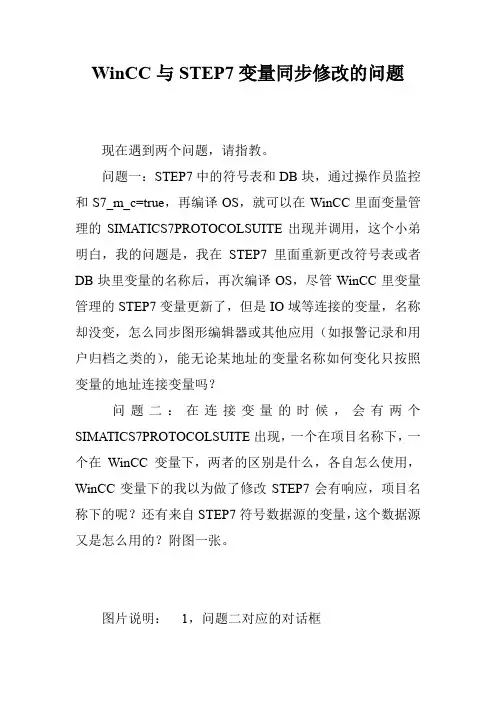 WinCC 与 STEP7 变量同步修改的问题

现在遇到两个问题，请指教。

问题一：STEP7 中的符号表和 DB 块，通过操作员监控和 S7_m_c=true，再编译 OS，就可以在 WinCC 里面变量管理的 SIMATICS7PROTOCOLSUITE 出现并调用，这个小弟明白，我的问题是，我在 STEP7 里面重新更改符号表或者 DB 块里变量的名称后，再次编译 OS，尽管 WinCC 里变量管理的 STEP7 变量更新了，但是 IO 域等连接的变量，名称却没变，怎么同步图形编辑器或其他应用（如报警记录和用户归档之类的），能无论某地址的变量名称如何变化只按照变量的地址连接变量吗？

问题二：在连接变量的时候，会有两个 SIMATICS7PROTOCOLSUITE 出现，一个在项目名称下，一个在 WinCC 变量下，两者的区别是什么，各自怎么使用，WinCC 变量下的我以为做了修改 STEP7 会有响应，项目名称下的呢？还有来自 STEP7 符号数据源的变量，这个数据源又是怎么用的？附图一张。

图片说明：　1，问题二对应的对话框